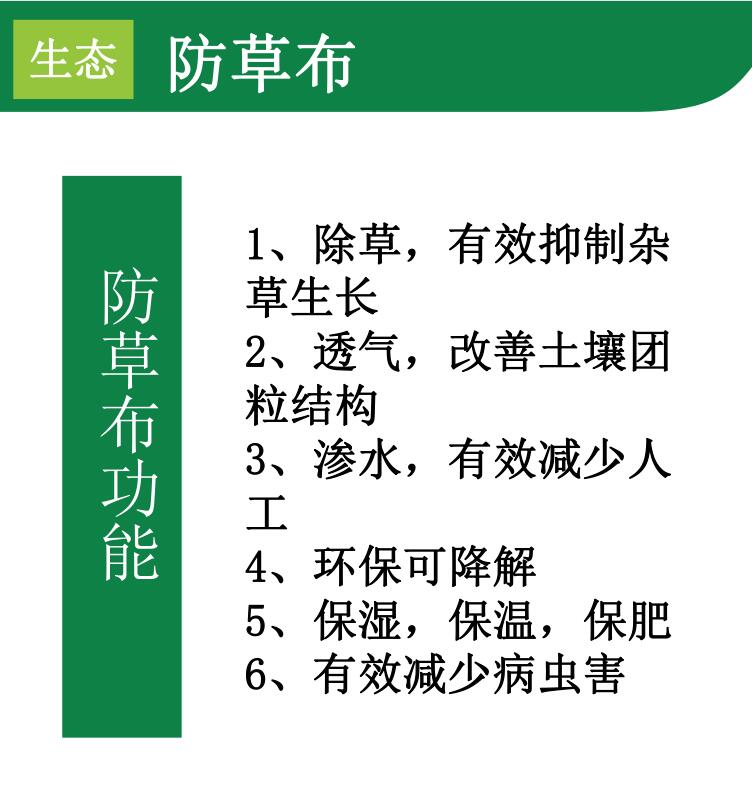 生态 防草布

防草布功能

1、除草，有效抑制杂草生长
2、透气，改善土壤团粒结构
3、渗水，有效减少人工
4、环保可降解
5、保湿，保温，保肥
6、有效减少病虫害